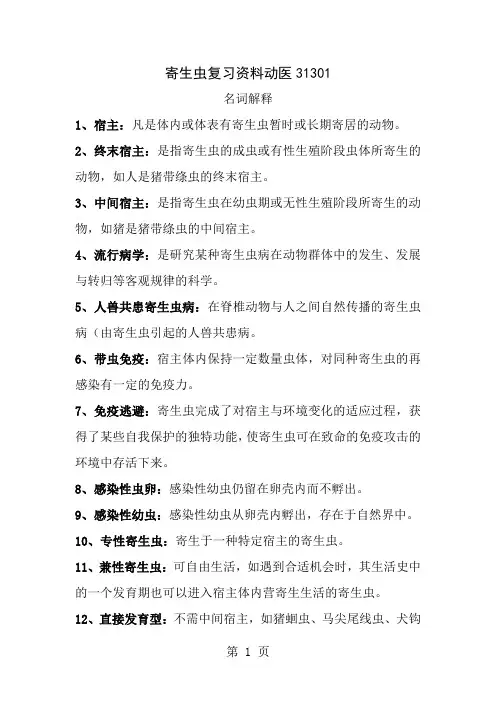 寄生虫复习资料动医 31301

名词解释

1、宿主：凡是体内或体表有寄生虫暂时或长期寄居的动物。

2、终末宿主：是指寄生虫的成虫或有性生殖阶段虫体所寄生的动物，如人是猪带绦虫的终末宿主。

3、中间宿主：是指寄生虫在幼虫期或无性生殖阶段所寄生的动物，如猪是猪带绦虫的中间宿主。

4、流行病学：是研究某种寄生虫病在动物群体中的发生、发展与转归等客观规律的科学。

5、人兽共患寄生虫病：在脊椎动物与人之间自然传播的寄生虫病（由寄生虫引起的人兽共患病。

6、带虫免疫：宿主体内保持一定数量虫体，对同种寄生虫的再感染有一定的免疫力。

7、免疫逃避：寄生虫完成了对宿主与环境变化的适应过程，获得了某些自我保护的独特功能，使寄生虫可在致命的免疫攻击的环境中存活下来。

8、感染性虫卵：感染性幼虫仍留在卵壳内而不孵出。

9、感染性幼虫：感染性幼虫从卵壳内孵出，存在于自然界中。

10、专性寄生虫：寄生于一种特定宿主的寄生虫。

11、兼性寄生虫：可自由生活，如遇到合适机会时，其生活史中的一个发育期也可以进入宿主体内营寄生生活的寄生虫。

12、直接发育型：不需中间宿主，如猪蛔虫、马尖尾线虫、犬钩

第 1 页